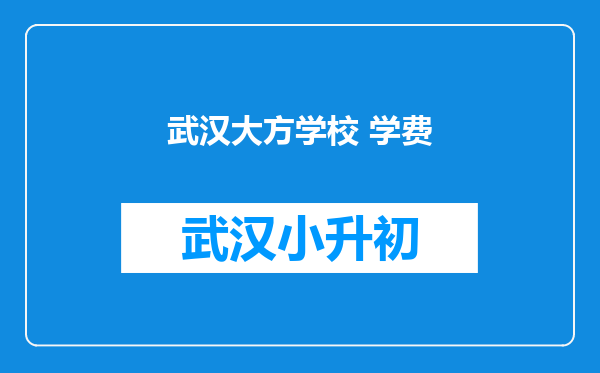 武汉大方学校 学费

武汉小升初